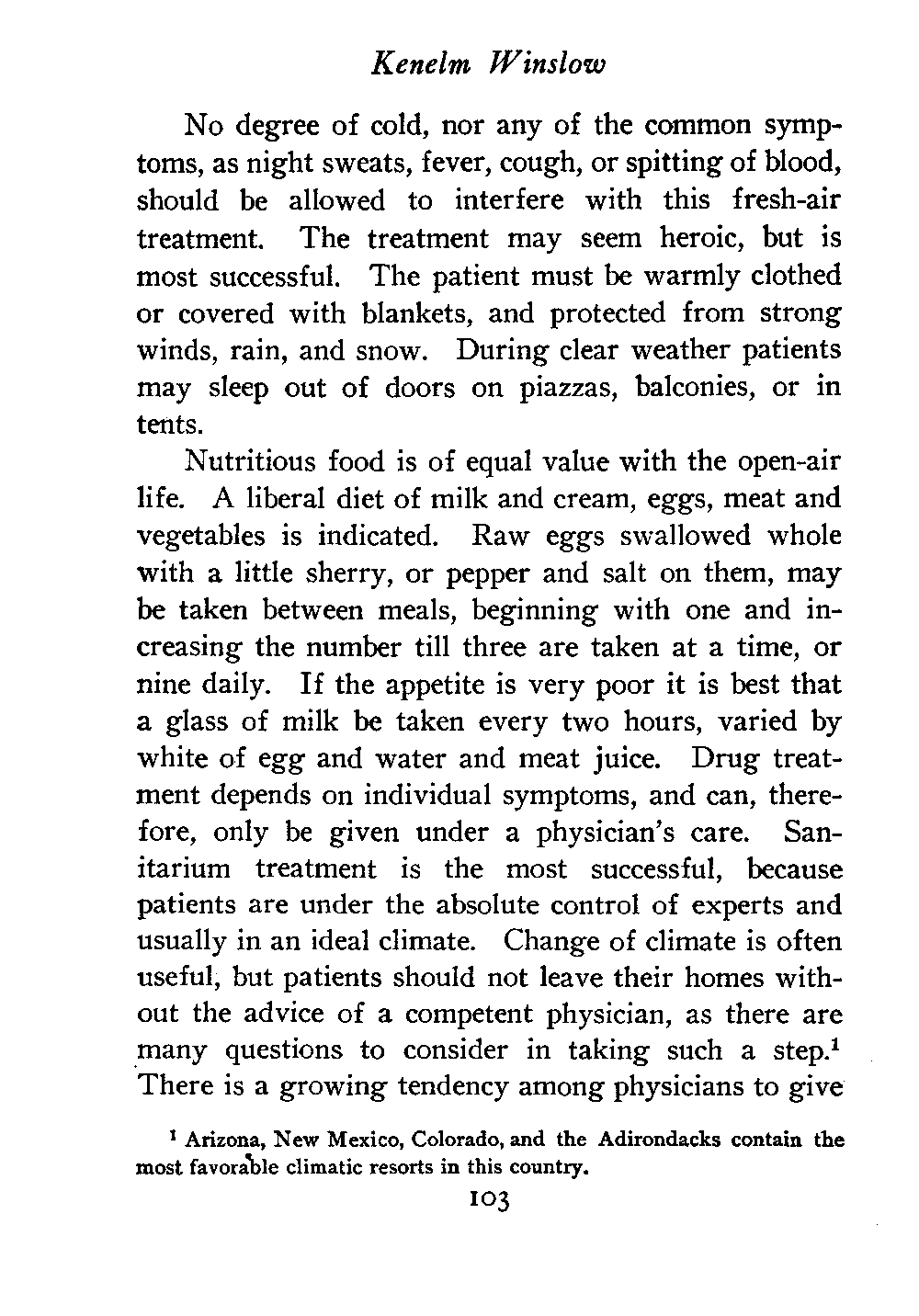 Kenelm Winslow

No degree of cold, nor any of the common symptoms, as night sweats, fever, cough, or spitting of blood, should be allowed to interfere with this fresh-air treatment. The treatment may seem heroic, but is most successful. The patient must be warmly clothed or covered with blankets, and protected from strong winds, rain, and snow. During clear weather patients may sleep out of doors on piazzas, balconies, or in tents.

Nutritious food is of equal value with the open-air life. A liberal diet of milk and cream, eggs, meat and vegetables is indicated. Raw eggs swallowed whole with a little sherry, or pepper and salt on them, may be taken between meals, beginning with one and increasing the number till three are taken at a time, or nine daily. If the appetite is very poor it is best that a glass of milk be taken every two hours, varied by white of egg and water and meat juice. Drug treatment depends on individual symptoms, and can, therefore, only be given under a physician's care. Sanitarium treatment is the most successful, because patients are under the absolute control of experts and usually in an ideal climate. Change of climate is often useful, but patients should not leave their homes without the advice of a competent physician, as there are many questions to consider in taking such a step.$^1$ There is a growing tendency among physicians to give

$^1$ Arizona, New Mexico, Colorado, and the Adirondacks contain the most favorable climatic resorts in this country.

103